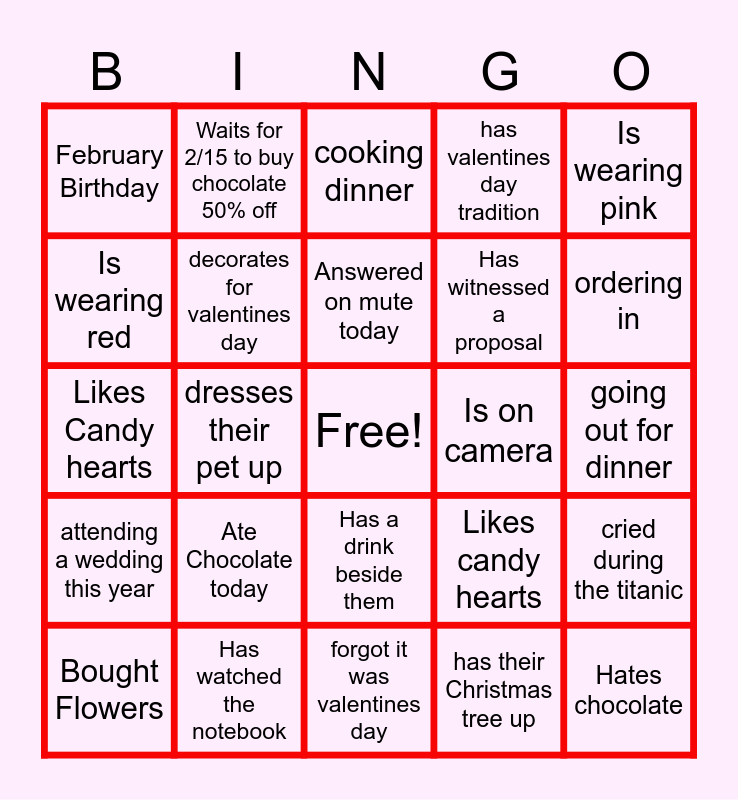 | B | I | N | G | O |
|---|---|---|---|---|
| February Birthday | Waits for 2/15 to buy chocolate 50% off | cooking dinner | has valentines day tradition | Is wearing pink |
| Is wearing red | decorates for valentines day | Answered on mute today | Has witnessed a proposal | ordering in |
| Likes Candy hearts | dresses their pet up | Free! | Is on camera | going out for dinner |
| attending a wedding this year | Ate Chocolate today | Has a drink beside them | Likes candy hearts | cried during the titanic |
| Bought Flowers | Has watched the notebook | forgot it was valentines day | has their Christmas tree up | Hates chocolate |